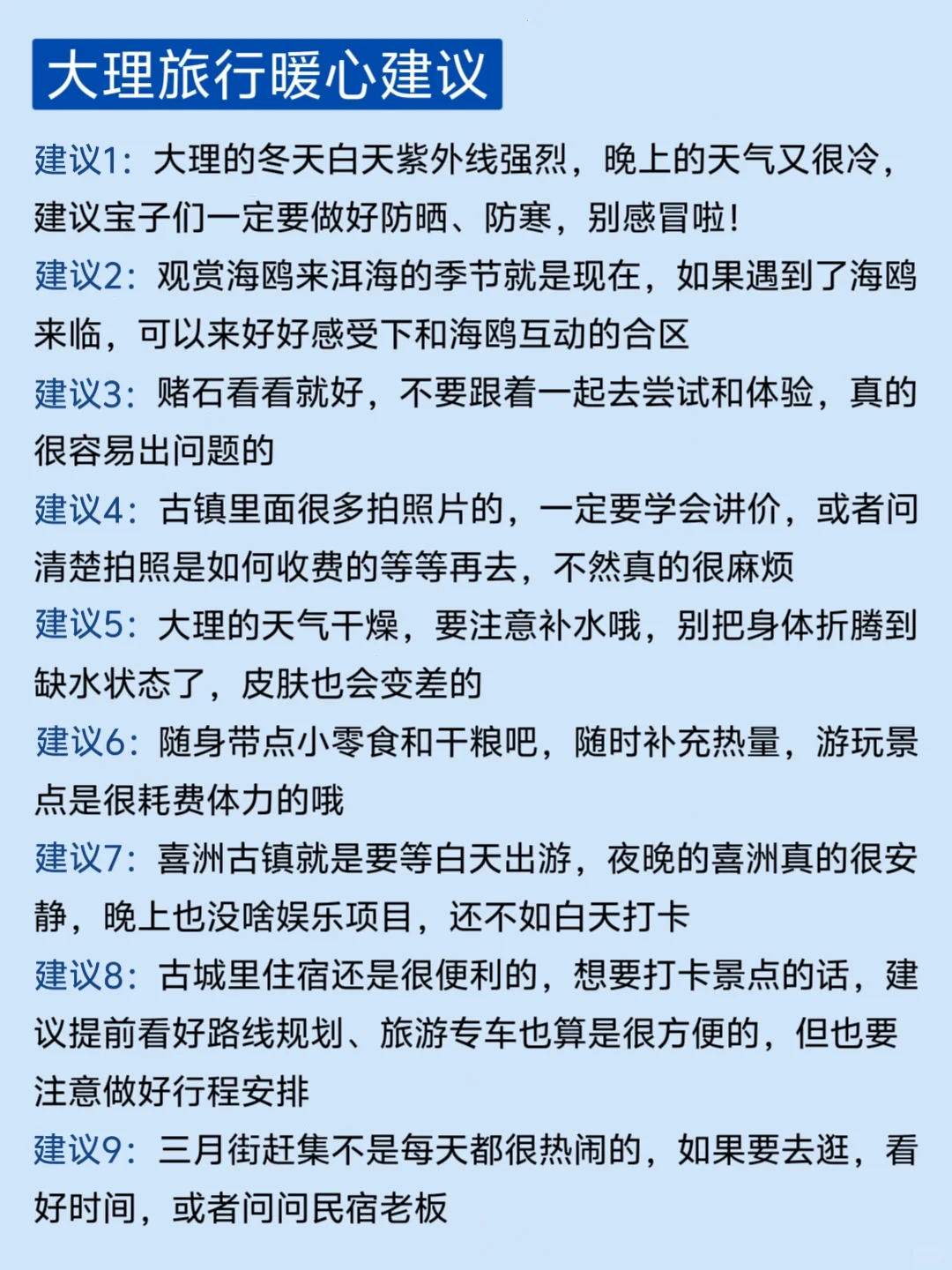 大理旅行暖心建议

建议1：大理的冬天白天紫外线强烈，晚上的天气又很冷，建议宝子们一定要做好防晒、防寒，别感冒啦！

建议2：观赏海鸥来洱海的季节就是现在，如果遇到了海鸥来临，可以来好好感受下和海鸥互动的合区

建议3：赌石看看就好，不要跟着一起去尝试和体验，真的很容易出问题的

建议4：古镇里面很多拍照片的，一定要学会讲价，或者问清楚拍照是如何收费的等等再去，不然真的很麻烦

建议5：大理的天气干燥，要注意补水哦，别把身体折腾到缺水状态了，皮肤也会变差的

建议6：随身带点小零食和干粮吧，随时补充热量，游玩景点是很耗费体力的哦

建议7：喜洲古镇就是要等白天出游，夜晚的喜洲真的很安静，晚上也没啥娱乐项目，还不如白天打卡

建议8：古城里住宿还是很便利的，想要打卡景点的话，建议提前看好路线规划、旅游专车也算是很方便的，但也要注意做好行程安排

建议9：三月街赶集不是每天都很热闹的，如果要去逛，看好时间，或者问问民宿老板